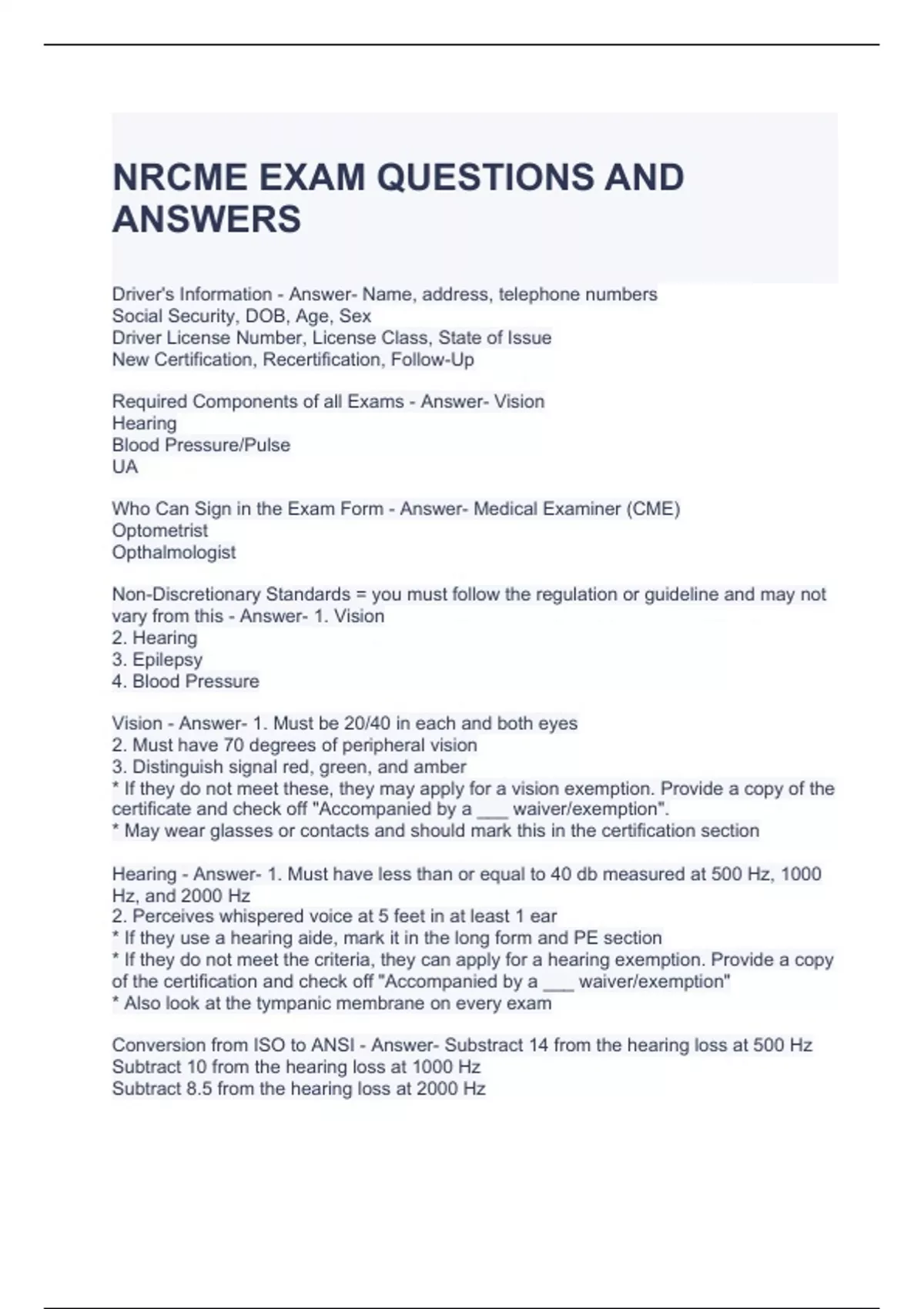 NRCME EXAM QUESTIONS AND ANSWERS

Driver's Information - Answer- Name, address, telephone numbers
Social Security, DOB, Age, Sex
Driver License Number, License Class, State of Issue
New Certification, Recertification, Follow-Up

Required Components of all Exams - Answer- Vision
Hearing
Blood Pressure/Pulse
UA

Who Can Sign in the Exam Form - Answer- Medical Examiner (CME)
Optometrist
Opthalmologist

Non-Discretionary Standards = you must follow the regulation or guideline and may not vary from this - Answer- 1. Vision
2. Hearing
3. Epilepsy
4. Blood Pressure

Vision - Answer- 1. Must be 20/40 in each and both eyes
2. Must have 70 degrees of peripheral vision
3. Distinguish signal red, green, and amber
* If they do not meet these, they may apply for a vision exemption. Provide a copy of the certificate and check off "Accompanied by a ___ waiver/exemption".
* May wear glasses or contacts and should mark this in the certification section

Hearing - Answer- 1. Must have less than or equal to 40 db measured at 500 Hz, 1000 Hz, and 2000 Hz
2. Perceives whispered voice at 5 feet in at least 1 ear
* If they use a hearing aide, mark it in the long form and PE section
* If they do not meet the criteria, they can apply for a hearing exemption. Provide a copy of the certification and check off "Accompanied by a ___ waiver/exemption"
* Also look at the tympanic membrane on every exam

Conversion from ISO to ANSI - Answer- Substract 14 from the hearing loss at 500 Hz
Subtract 10 from the hearing loss at 1000 Hz
Subtract 8.5 from the hearing loss at 2000 Hz